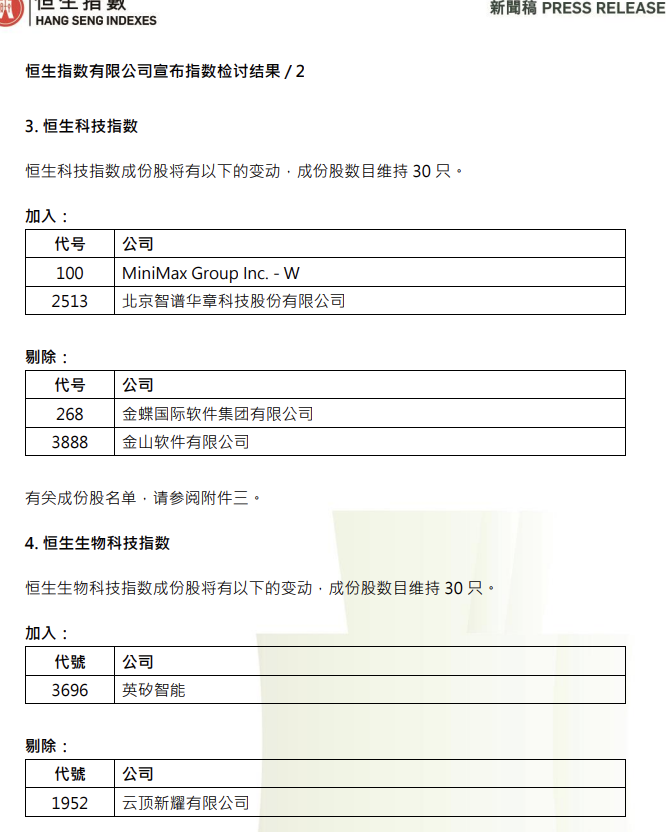 恒生指数
HANG SENG INDEXES

新聞稿 PRESS RELEASE

恒生指数有限公司宣布指数检讨结果 / 2

3. 恒生科技指数

恒生科技指数成份股将有以下的变动，成份股数目维持 30 只。

加入：

| 代号 | 公司 |
|---|---|
| 100 | MiniMax Group Inc. - W |
| 2513 | 北京智谱华章科技股份有限公司 |

剔除：

| 代号 | 公司 |
|---|---|
| 268 | 金蝶国际软件集团有限公司 |
| 3888 | 金山软件有限公司 |

有关成份股名单，请参阅附件三。

4. 恒生生物科技指数

恒生生物科技指数成份股将有以下的变动，成份股数目维持 30 只。

加入：

| 代號 | 公司 |
|---|---|
| 3696 | 英矽智能 |

剔除：

| 代號 | 公司 |
|---|---|
| 1952 | 云顶新耀有限公司 |